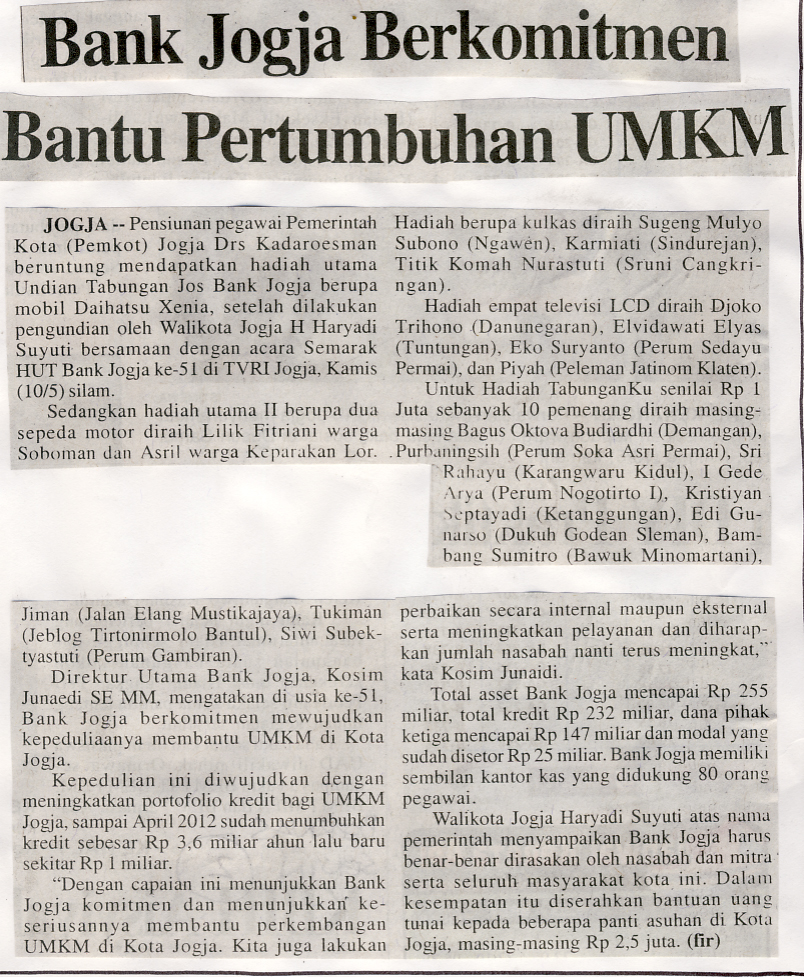 Bank Jogja Berkomitmen

Bantu Pertumbuhan UMKM

JOGJA -- Pensiunan pegawai Pemerintah Kota (Pemkot) Jogja Drs Kadaroesman beruntung mendapatkan hadiah utama Undian Tabungan Jos Bank Jogja berupa mobil Daihatsu Xenia, setelah dilakukan pengundian oleh Walikota Jogja H Haryadi Suyuti bersamaan dengan acara Semarak HUT Bank Jogja ke-51 di TVRI Jogja, Kamis (10/5) silam.

Sedangkan hadiah utama II berupa dua sepeda motor diraih Lilik Fitriani warga Soboman dan Asril warga Keparakan Lor. Hadiah berupa kulkas diraih Sugeng Mulyo Subono (Ngawen), Karmiati (Sindurejan), Titik Komah Nurastuti (Sruni Cangkringan).

Hadiah empat televisi LCD diraih Djoko Trihono (Danunegaran), Elvidawati Elyas (Tuntungan), Eko Suryanto (Perum Sedayu Permai), dan Piyah (Peleman Jatinom Klaten).

Untuk Hadiah TabunganKu senilai Rp 1 Juta sebanyak 10 pemenang diraih masing-masing Bagus Oktova Budiardhi (Demangan), Purbaningsih (Perum Soka Asri Permai), Sri Rahayu (Karangwaru Kidul), I Gede Arya (Perum Nogotirto I), Kristiyan Septayadi (Ketanggungan), Edi Gunarso (Dukuh Godean Sleman), Bambang Sumitro (Bawuk Minomartani), Jiman (Jalan Elang Mustikajaya), Tukiman (Jeblog Tirtonirmolo Bantul), Siwi Subektyastuti (Perum Gambiran).

Direktur Utama Bank Jogja, Kosim Junaedi SE MM, mengatakan di usia ke-51, Bank Jogja berkomitmen mewujudkan kepeduliaanya membantu UMKM di Kota Jogja.

Kepedulian ini diwujudkan dengan meningkatkan portofolio kredit bagi UMKM Jogja, sampai April 2012 sudah menumbuhkan kredit sebesar Rp 3,6 miliar ahun lalu baru sekitar Rp 1 miliar.

"Dengan capaian ini menunjukkan Bank Jogja komitmen dan menunjukkan keseriusannya membantu perkembangan UMKM di Kota Jogja. Kita juga lakukan perbaikan secara internal maupun eksternal serta meningkatkan pelayanan dan diharapkan jumlah nasabah nanti terus meningkat," kata Kosim Junaidi.

Total asset Bank Jogja mencapai Rp 255 miliar, total kredit Rp 232 miliar, dana pihak ketiga mencapai Rp 147 miliar dan modal yang sudah disetor Rp 25 miliar. Bank Jogja memiliki sembilan kantor kas yang didukung 80 orang pegawai.

Walikota Jogja Haryadi Suyuti atas nama pemerintah menyampaikan Bank Jogja harus benar-benar dirasakan oleh nasabah dan mitra serta seluruh masyarakat kota ini. Dalam kesempatan itu diserahkan bantuan uang tunai kepada beberapa panti asuhan di Kota Jogja, masing-masing Rp 2,5 juta. (fir)